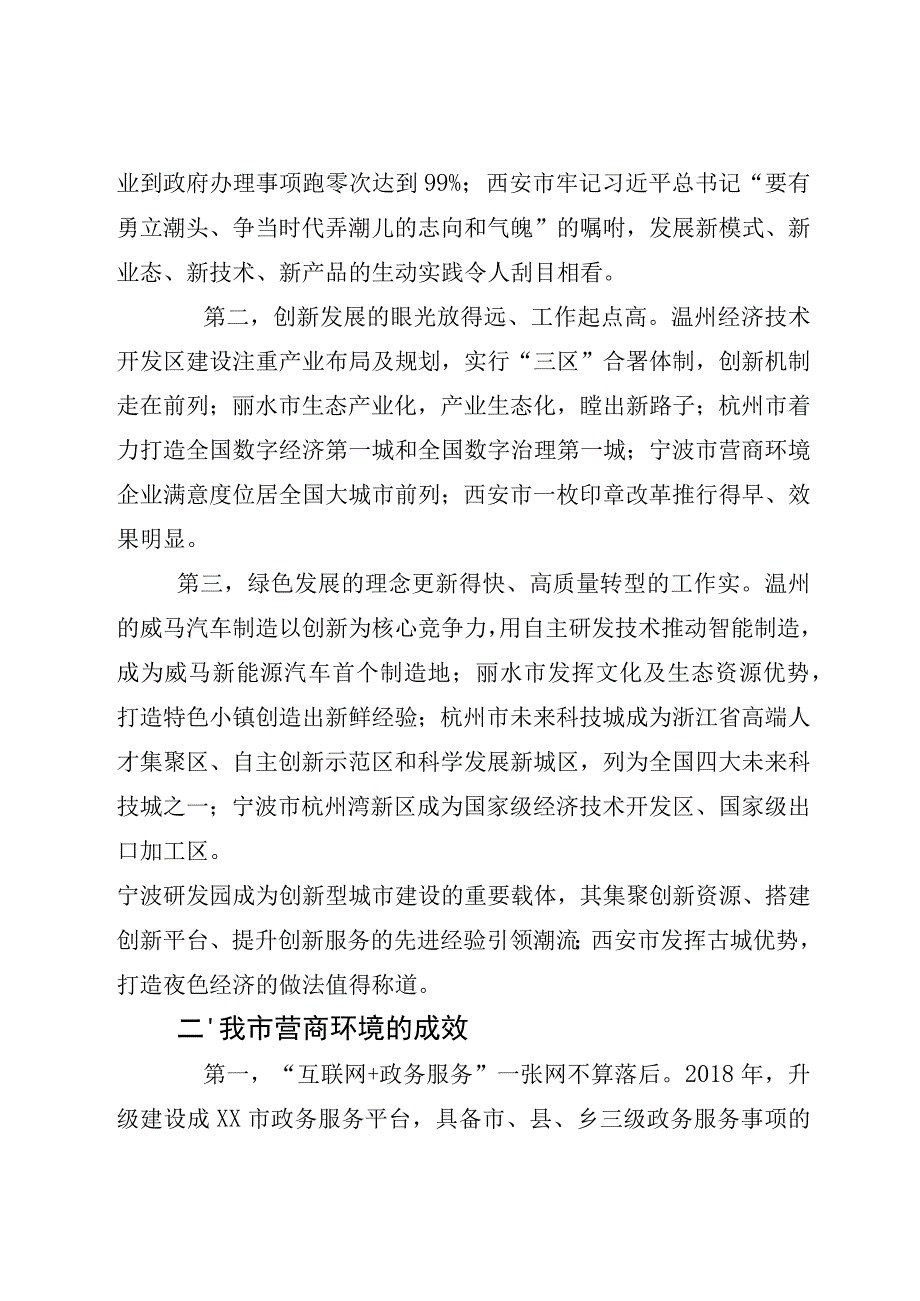 业到政府办理事项跑零次达到99%；西安市牢记习近平总书记“要有勇立潮头、争当时代弄潮儿的志向和气魄”的嘱咐，发展新模式、新业态、新技术、新产品的生动实践令人刮目相看。

第二，创新发展的眼光放得远、工作起点高。温州经济技术开发区建设注重产业布局及规划，实行“三区”合署体制，创新机制走在前列；丽水市生态产业化，产业生态化，瞠出新路子；杭州市着力打造全国数字经济第一城和全国数字治理第一城；宁波市营商环境企业满意度位居全国大城市前列；西安市一枚印章改革推行得早、效果明显。

第三，绿色发展的理念更新得快、高质量转型的工作实。温州的威马汽车制造以创新为核心竞争力，用自主研发技术推动智能制造，成为威马新能源汽车首个制造地；丽水市发挥文化及生态资源优势，打造特色小镇创造出新鲜经验；杭州市未来科技城成为浙江省高端人才集聚区、自主创新示范区和科学发展新城区，列为全国四大未来科技城之一；宁波市杭州湾新区成为国家级经济技术开发区、国家级出口加工区。

宁波研发园成为创新型城市建设的重要载体，其集聚创新资源、搭建创新平台、提升创新服务的先进经验引领潮流;西安市发挥古城优势，打造夜色经济的做法值得称道。

二'我市营商环境的成效

第一，“互联网+政务服务”一张网不算落后。2018年，升级建设成XX市政务服务平台，具备市、县、乡三级政务服务事项的